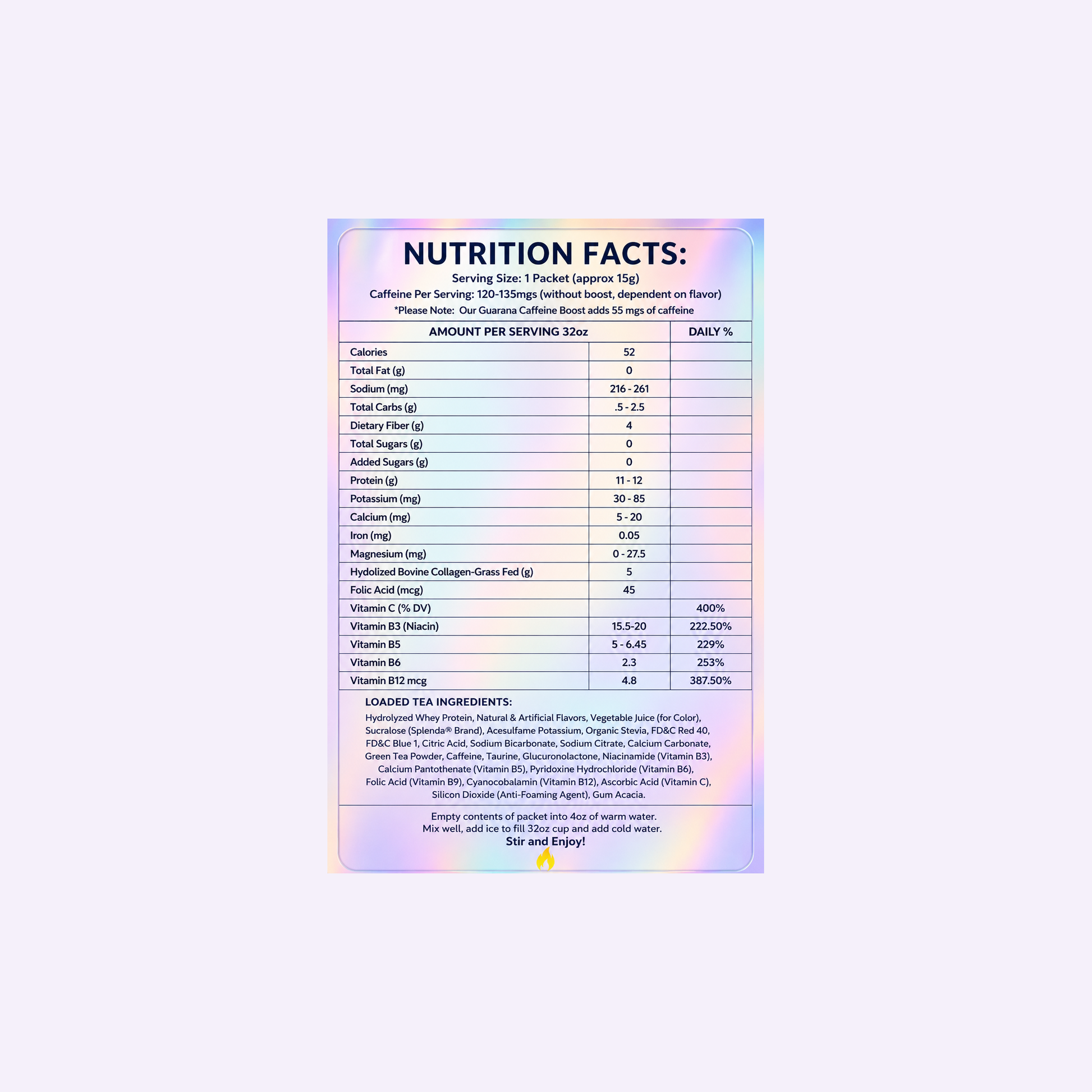 NUTRITION FACTS:

Serving Size: 1 Packet (approx 15g)

Caffeine Per Serving: 120-135mgs (without boost, dependent on flavor)

*Please Note: Our Guarana Caffeine Boost adds 55 mgs of caffeine

| AMOUNT PER SERVING 32oz | | DAILY % |
|---|---|---|
| Calories | 52 | |
| Total Fat (g) | 0 | |
| Sodium (mg) | 216 - 261 | |
| Total Carbs (g) | .5 - 2.5 | |
| Dietary Fiber (g) | 4 | |
| Total Sugars (g) | 0 | |
| Added Sugars (g) | 0 | |
| Protein (g) | 11 - 12 | |
| Potassium (mg) | 30 - 85 | |
| Calcium (mg) | 5 - 20 | |
| Iron (mg) | 0.05 | |
| Magnesium (mg) | 0 - 27.5 | |
| Hydolized Bovine Collagen-Grass Fed (g) | 5 | |
| Folic Acid (mcg) | 45 | |
| Vitamin C (% DV) | | 400% |
| Vitamin B3 (Niacin) | 15.5-20 | 222.50% |
| Vitamin B5 | 5 - 6.45 | 229% |
| Vitamin B6 | 2.3 | 253% |
| Vitamin B12 mcg | 4.8 | 387.50% |

LOADED TEA INGREDIENTS:

Hydrolyzed Whey Protein, Natural & Artificial Flavors, Vegetable Juice (for Color), Sucralose (Splenda® Brand), Acesulfame Potassium, Organic Stevia, FD&C Red 40, FD&C Blue 1, Citric Acid, Sodium Bicarbonate, Sodium Citrate, Calcium Carbonate, Green Tea Powder, Caffeine, Taurine, Glucuronolactone, Niacinamide (Vitamin B3), Calcium Pantothenate (Vitamin B5), Pyridoxine Hydrochloride (Vitamin B6), Folic Acid (Vitamin B9), Cyanocobalamin (Vitamin B12), Ascorbic Acid (Vitamin C), Silicon Dioxide (Anti-Foaming Agent), Gum Acacia.

Empty contents of packet into 4oz of warm water.
Mix well, add ice to fill 32oz cup and add cold water.
Stir and Enjoy!